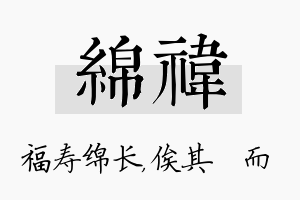 綿禕

福寿绵长,俟其 而